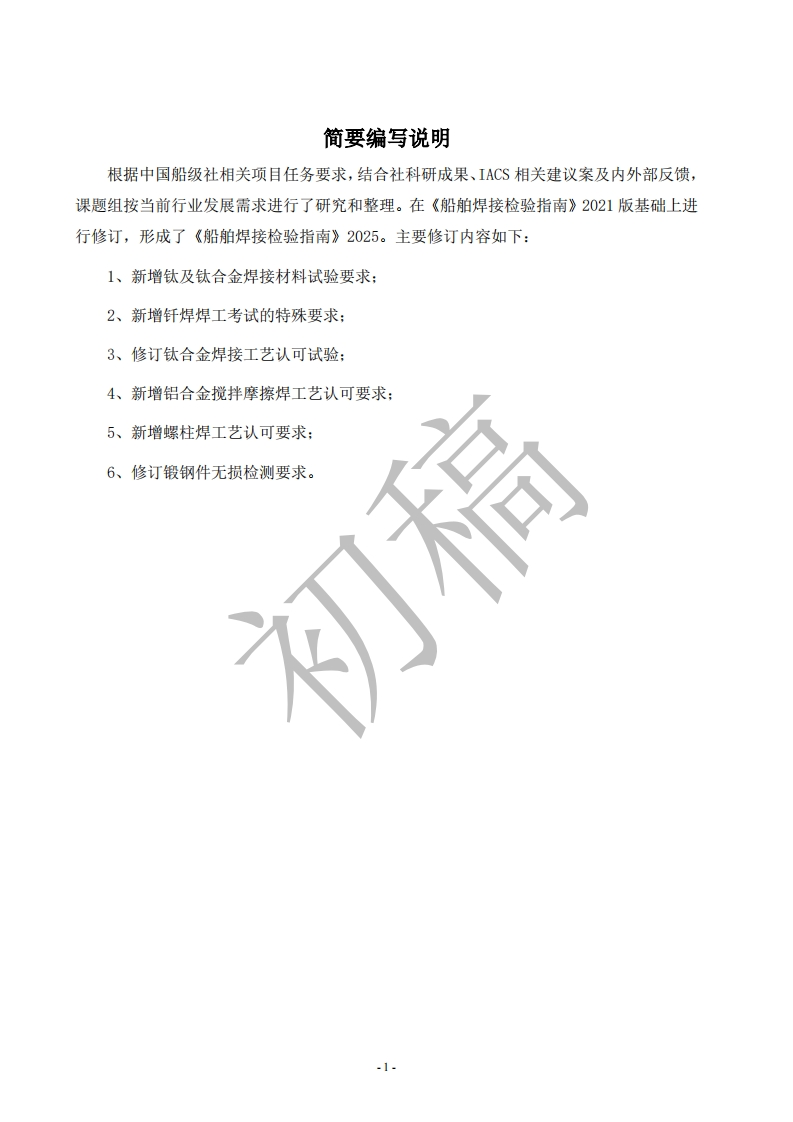 简要编写说明

根据中国船级社相关项目任务要求，结合社科研成果、IACS 相关建议案及内外部反馈，课题组按当前行业发展需求进行了研究和整理。在《船舶焊接检验指南》2021 版基础上进行修订，形成了《船舶焊接检验指南》2025。主要修订内容如下：

1、新增钛及钛合金焊接材料试验要求；

2、新增钎焊焊工考试的特殊要求；

3、修订钛合金焊接工艺认可试验；

4、新增铝合金搅拌摩擦焊工艺认可要求；

5、新增螺柱焊工艺认可要求；

6、修订锻钢件无损检测要求。

初稿

- 1 -